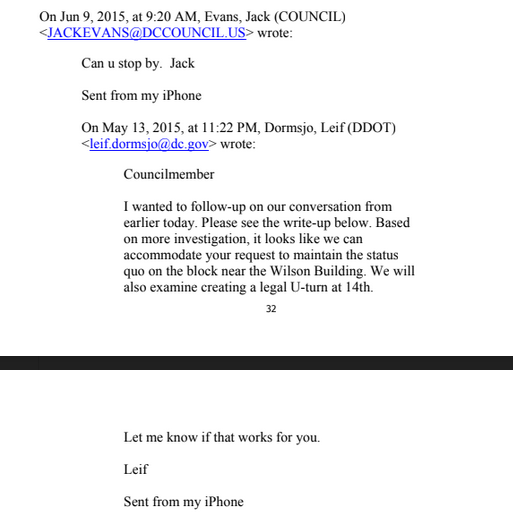 On Jun 9, 2015, at 9:20 AM, Evans, Jack (COUNCIL) <JACKEVANS@DCCOUNCIL.US> wrote:

Can u stop by.  Jack

Sent from my iPhone

On May 13, 2015, at 11:22 PM, Dormsjo, Leif (DDOT) <leif.dormsjo@dc.gov> wrote:

Councilmember

I wanted to follow-up on our conversation from earlier today. Please see the write-up below. Based on more investigation, it looks like we can accommodate your request to maintain the status quo on the block near the Wilson Building. We will also examine creating a legal U-turn at 14th.

32

Let me know if that works for you.

Leif

Sent from my iPhone